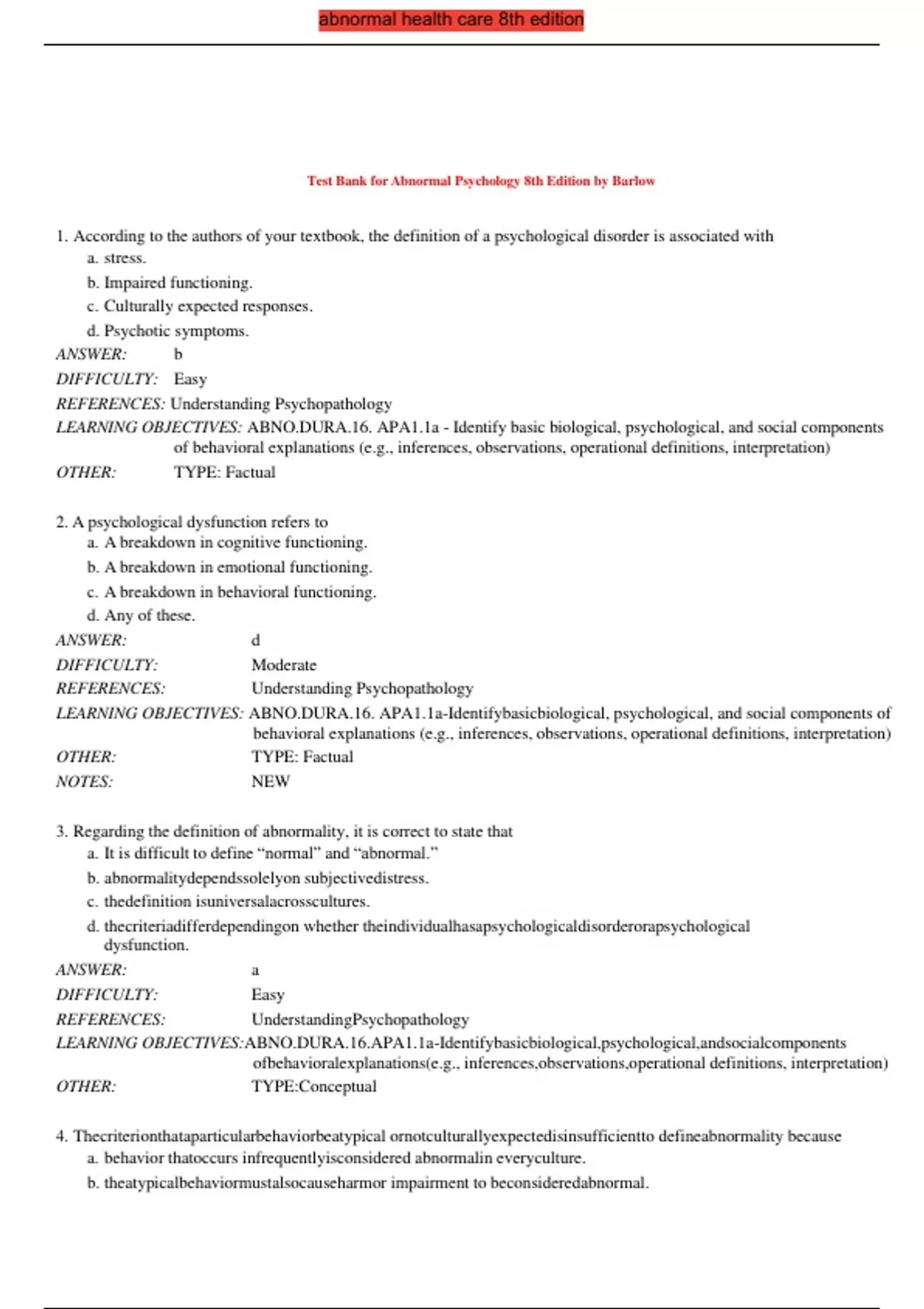 abnormal health care 8th edition

Test Bank for Abnormal Psychology 8th Edition by Barlow

1. According to the authors of your textbook, the definition of a psychological disorder is associated with
a. stress.
b. Impaired functioning.
c. Culturally expected responses.
d. Psychotic symptoms.
ANSWER: b
DIFFICULTY: Easy
REFERENCES: Understanding Psychopathology
LEARNING OBJECTIVES: ABNO.DURA.16. APA1.1a - Identify basic biological, psychological, and social components of behavioral explanations (e.g., inferences, observations, operational definitions, interpretation)
OTHER: TYPE: Factual

2. A psychological dysfunction refers to
a. A breakdown in cognitive functioning.
b. A breakdown in emotional functioning.
c. A breakdown in behavioral functioning.
d. Any of these.
ANSWER: d
DIFFICULTY: Moderate
REFERENCES: Understanding Psychopathology
LEARNING OBJECTIVES: ABNO.DURA.16. APA1.1a-Identifybasicbiological, psychological, and social components of behavioral explanations (e.g., inferences, observations, operational definitions, interpretation)
OTHER: TYPE: Factual
NOTES: NEW

3. Regarding the definition of abnormality, it is correct to state that
a. It is difficult to define “normal” and “abnormal.”
b. abnormalitydependssolelyon subjectivedistress.
c. thedefinition isuniversalacrosscultures.
d. thecriteriadifferdependingon whether theindividualhasapsychologicaldisorderorapsychological dysfunction.
ANSWER: a
DIFFICULTY: Easy
REFERENCES: UnderstandingPsychopathology
LEARNING OBJECTIVES:ABNO.DURA.16.APA1.1a-Identifybasicbiological,psychological,andsocialcomponents ofbehavioralexplanations(e.g., inferences,observations,operational definitions, interpretation)
OTHER: TYPE:Conceptual

4. Thecriterionthataparticularbehaviorbeatypical ornotculturallyexpectedisinsufficientto defineabnormality because
a. behavior thatoccurs infrequentlyisconsidered abnormalin everyculture.
b. theatypicalbehaviormustalsocauseharmor impairment to beconsideredabnormal.